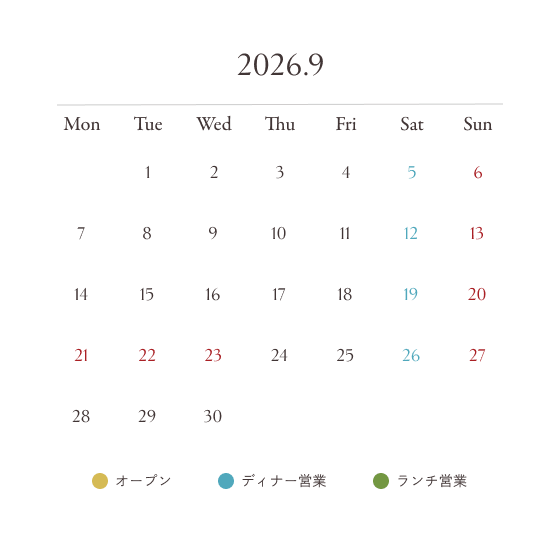 2026.9

| Mon | Tue | Wed | Thu | Fri | Sat | Sun |
|---|---|---|---|---|---|---|
|  | 1 | 2 | 3 | 4 | 5 | 6 |
| 7 | 8 | 9 | 10 | 11 | 12 | 13 |
| 14 | 15 | 16 | 17 | 18 | 19 | 20 |
| 21 | 22 | 23 | 24 | 25 | 26 | 27 |
| 28 | 29 | 30 |  |  |  |  |

• オープン • ディナー営業 • ランチ営業